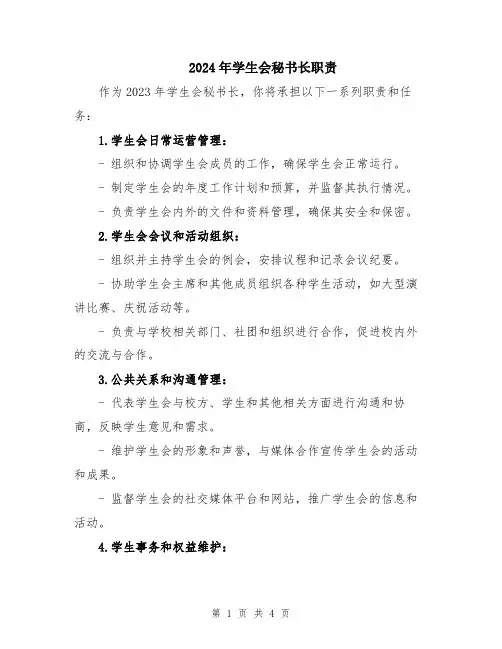 2024年学生会秘书长职责

作为2023年学生会秘书长，你将承担以下一系列职责和任务：

1.学生会日常运营管理：

- 组织和协调学生会成员的工作，确保学生会正常运行。

- 制定学生会的年度工作计划和预算，并监督其执行情况。

- 负责学生会内外的文件和资料管理，确保其安全和保密。

2.学生会会议和活动组织：

- 组织并主持学生会的例会，安排议程和记录会议纪要。

- 协助学生会主席和其他成员组织各种学生活动，如大型演讲比赛、庆祝活动等。

- 负责与学校相关部门、社团和组织进行合作，促进校内外的交流与合作。

3.公共关系和沟通管理：

- 代表学生会与校方、学生和其他相关方面进行沟通和协商，反映学生意见和需求。

- 维护学生会的形象和声誉，与媒体合作宣传学生会的活动和成果。

- 监督学生会的社交媒体平台和网站，推广学生会的信息和活动。

4.学生事务和权益维护：

第 1 页 共 4 页